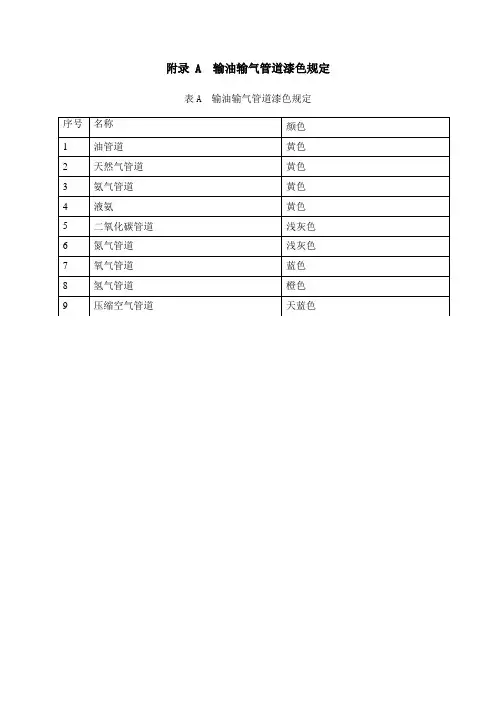 附录 A 输油输气管道漆色规定

表 A 输油输气管道漆色规定

| 序号 | 名称 | 颜色 |
|---|---|---|
| 1 | 油管道 | 黄色 |
| 2 | 天然气管道 | 黄色 |
| 3 | 氨气管道 | 黄色 |
| 4 | 液氨 | 黄色 |
| 5 | 二氧化碳管道 | 浅灰色 |
| 6 | 氮气管道 | 浅灰色 |
| 7 | 氧气管道 | 蓝色 |
| 8 | 氢气管道 | 橙色 |
| 9 | 压缩空气管道 | 天蓝色 |